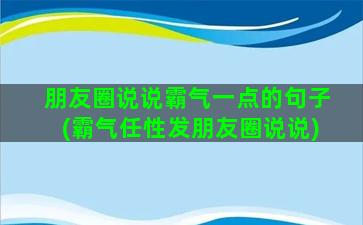 朋友圈说说霸气一点的句子(霸气任性发朋友圈说说)